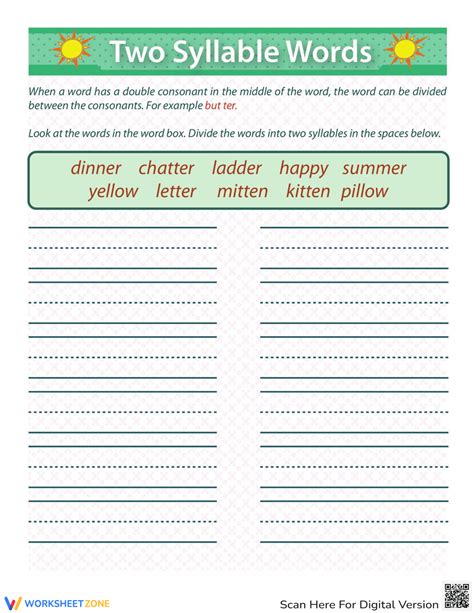 Two Syllable Words

When a word has a double consonant in the middle of the word, the word can be divided between the consonants. For example but ter.

Look at the words in the word box. Divide the words into two syllables in the spaces below.

dinner chatter ladder happy summer
yellow letter mitten kitten pillow

WORKSHEETZONE

Scan Here For Digital Version